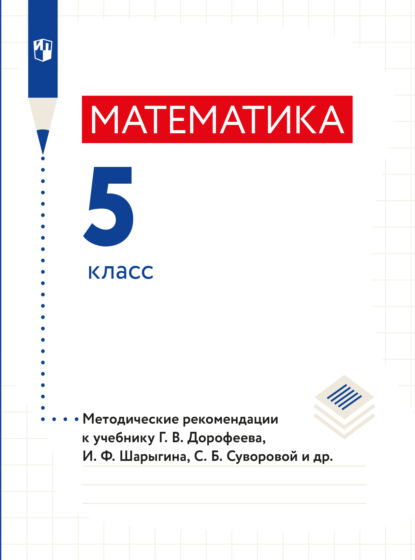 МАТЕМАТИКА

5

класс

Методические рекомендации к учебнику Г. В. Дорофеева, И. Ф. Шарыгина, С. Б. Суворовой и др.